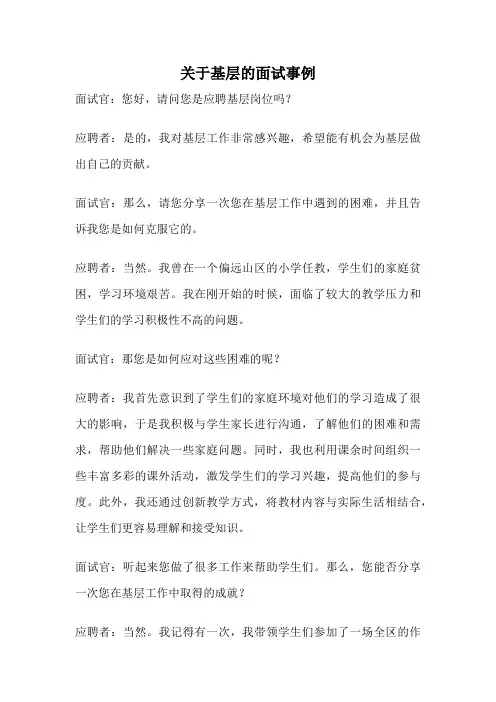 关于基层的面试事例

面试官：您好，请问您是应聘基层岗位吗？

应聘者：是的，我对基层工作非常感兴趣，希望能有机会为基层做出自己的贡献。

面试官：那么，请您分享一次您在基层工作中遇到的困难，并且告诉我您是如何克服它的。

应聘者：当然。我曾在一个偏远山区的小学任教，学生们的家庭贫困，学习环境艰苦。我在刚开始的时候，面临了较大的教学压力和学生们的学习积极性不高的问题。

面试官：那您是如何应对这些困难的呢？

应聘者：我首先意识到了学生们的家庭环境对他们的学习造成了很大的影响，于是我积极与学生家长进行沟通，了解他们的困难和需求，帮助他们解决一些家庭问题。同时，我也利用课余时间组织一些丰富多彩的课外活动，激发学生们的学习兴趣，提高他们的参与度。此外，我还通过创新教学方式，将教材内容与实际生活相结合，让学生们更容易理解和接受知识。

面试官：听起来您做了很多工作来帮助学生们。那么，您能否分享一次您在基层工作中取得的成就？

应聘者：当然。我记得有一次，我带领学生们参加了一场全区的作